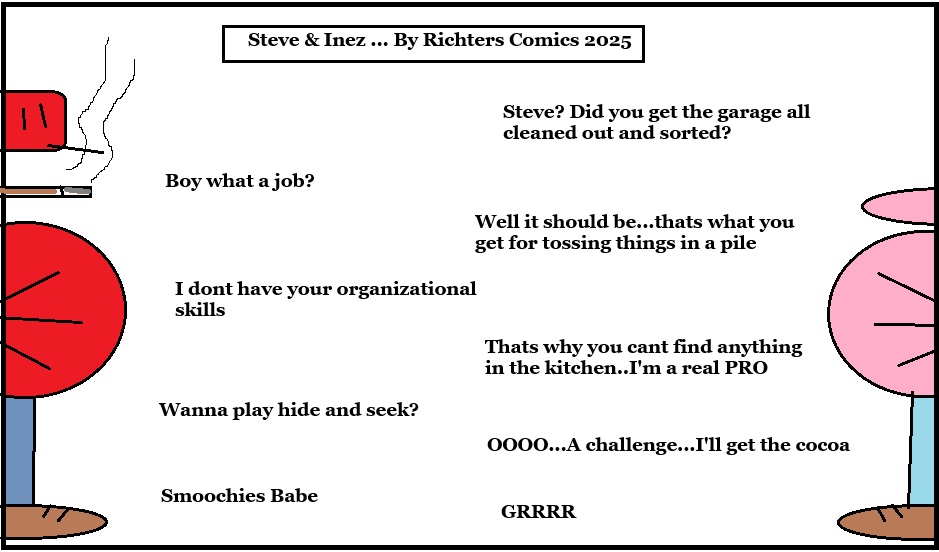 Steve & Inez ... By Richters Comics 2025

Steve? Did you get the garage all cleaned out and sorted?

Boy what a job?

Well it should be...thats what you get for tossing things in a pile

I dont have your organizational skills

Thats why you cant find anything in the kitchen..I'm a real PRO

Wanna play hide and seek?

OOOO...A challenge...I'll get the cocoa

Smoochies Babe

GRRRR